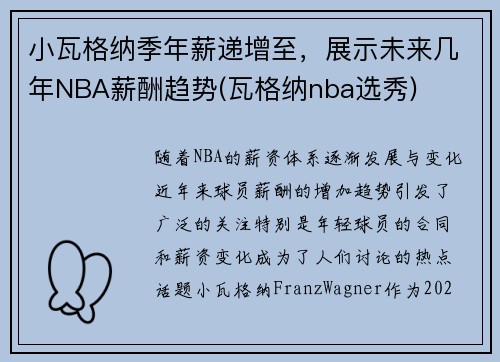 小瓦格纳季年薪递增至，展示未来几年NBA薪酬趋势(瓦格纳nba选秀)

随着NBA的薪资体系逐渐发展与变化近年来球员薪酬的增加趋势引发了广泛的关注特别是年轻球员的合同和薪资变化成为了人们讨论的热点话题小瓦格纳FranzWagner作为202